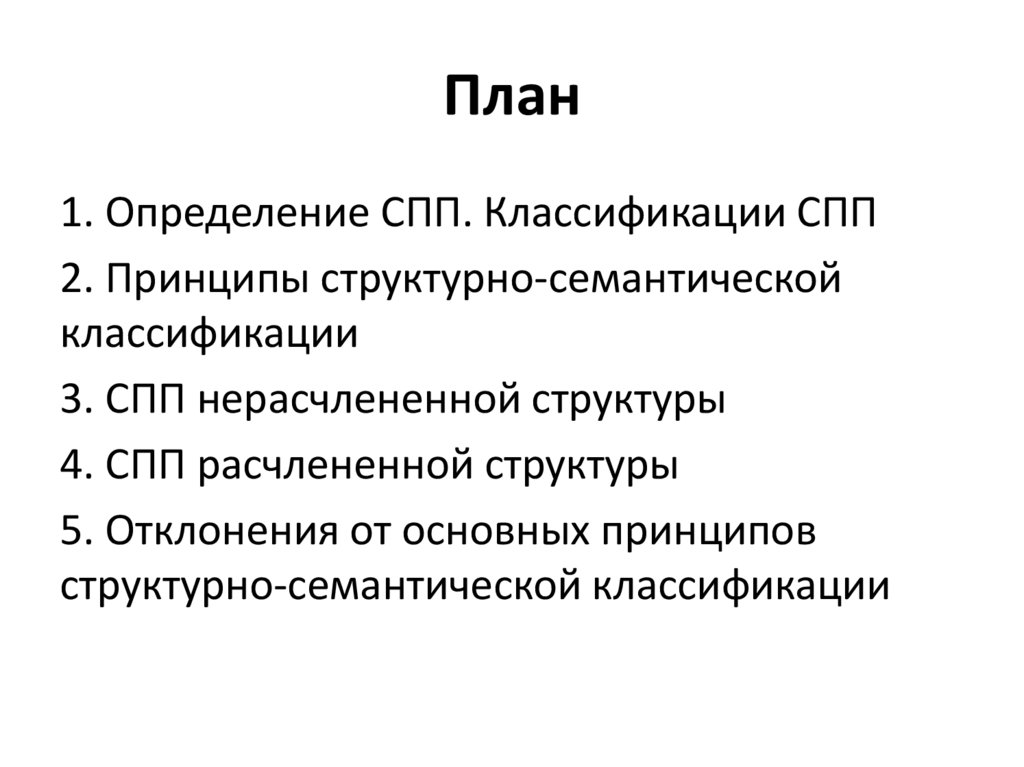 План

1. Определение СПП. Классификации СПП

2. Принципы структурно-семантической классификации

3. СПП нерасчлененной структуры

4. СПП расчлененной структуры

5. Отклонения от основных принципов структурно-семантической классификации